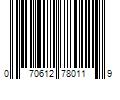 0 70612 78011 9